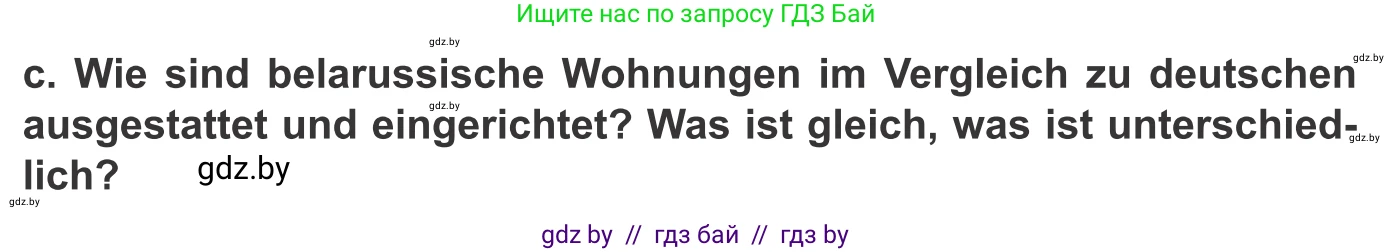 Ищите нас по запросу ГДЗ Бай

gdz.by

gdz.by

c. Wie sind belarussische Wohnungen im Vergleich zu deutschen ausgestattet und eingerichtet? Was ist gleich, was ist unterschiedlich?

gdz.by

gdz.by

gdz.by

gdz.by

gdz by // гдз бай // гдз by